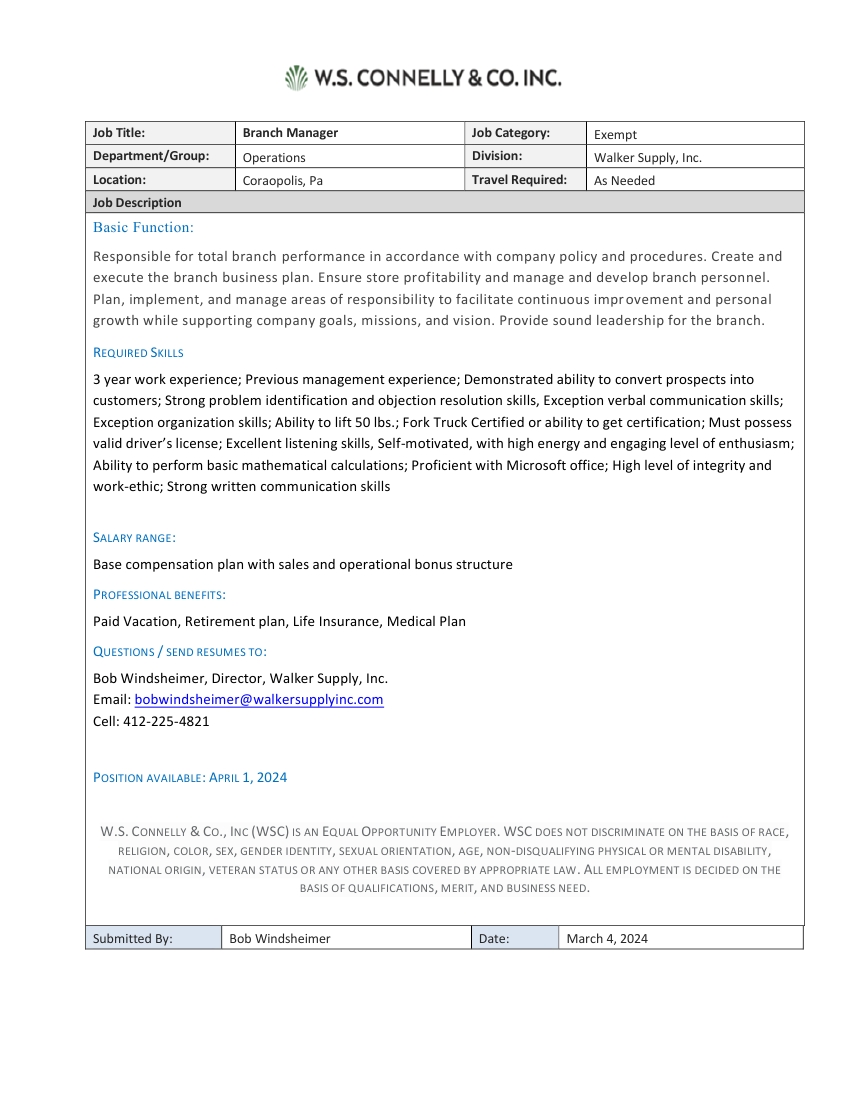 W.S. CONNELLY & CO. INC.

| Job Title: | Branch Manager | Job Category: | Exempt |
|---|---|---|---|
| Department/Group: | Operations | Division: | Walker Supply, Inc. |
| Location: | Coraopolis, Pa | Travel Required: | As Needed |

Job Description

Basic Function:

Responsible for total branch performance in accordance with company policy and procedures. Create and execute the branch business plan. Ensure store profitability and manage and develop branch personnel. Plan, implement, and manage areas of responsibility to facilitate continuous improvement and personal growth while supporting company goals, missions, and vision. Provide sound leadership for the branch.

REQUIRED SKILLS

3 year work experience; Previous management experience; Demonstrated ability to convert prospects into customers; Strong problem identification and objection resolution skills, Exception verbal communication skills; Exception organization skills; Ability to lift 50 lbs.; Fork Truck Certified or ability to get certification; Must possess valid driver's license; Excellent listening skills, Self-motivated, with high energy and engaging level of enthusiasm; Ability to perform basic mathematical calculations; Proficient with Microsoft office; High level of integrity and work-ethic; Strong written communication skills

SALARY RANGE:

Base compensation plan with sales and operational bonus structure

PROFESSIONAL BENEFITS:

Paid Vacation, Retirement plan, Life Insurance, Medical Plan

QUESTIONS / SEND RESUMES TO:

Bob Windsheimer, Director, Walker Supply, Inc.
Email: bobwindsheimer@walkersupplyinc.com
Cell: 412-225-4821

POSITION AVAILABLE: APRIL 1, 2024

W.S. CONNELLY & CO., INC (WSC) IS AN EQUAL OPPORTUNITY EMPLOYER. WSC DOES NOT DISCRIMINATE ON THE BASIS OF RACE, RELIGION, COLOR, SEX, GENDER IDENTITY, SEXUAL ORIENTATION, AGE, NON-DISQUALIFYING PHYSICAL OR MENTAL DISABILITY, NATIONAL ORIGIN, VETERAN STATUS OR ANY OTHER BASIS COVERED BY APPROPRIATE LAW. ALL EMPLOYMENT IS DECIDED ON THE BASIS OF QUALIFICATIONS, MERIT, AND BUSINESS NEED.

| Submitted By: | Bob Windsheimer | Date: | March 4, 2024 |
|---|---|---|---|